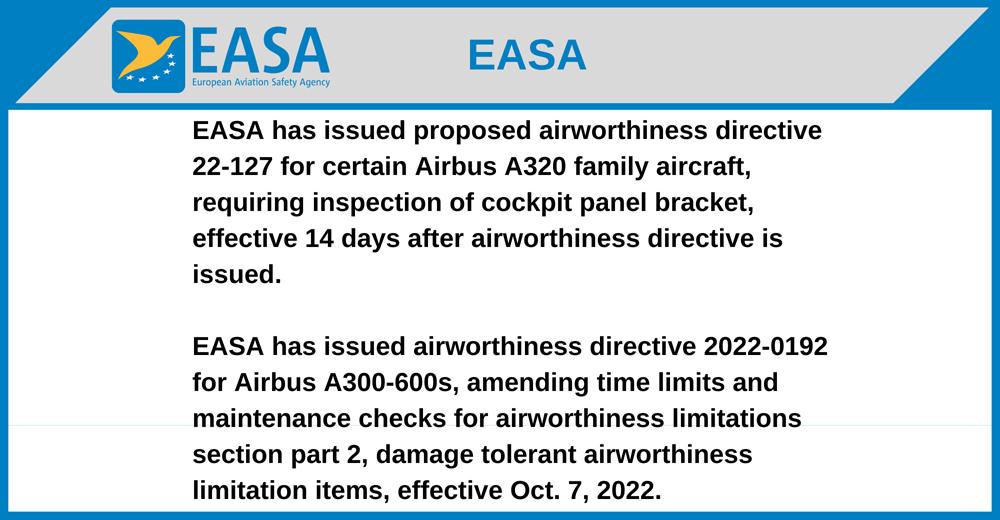 EASA
European Aviation Safety Agency

EASA

EASA has issued proposed airworthiness directive 22-127 for certain Airbus A320 family aircraft, requiring inspection of cockpit panel bracket, effective 14 days after airworthiness directive is issued.

EASA has issued airworthiness directive 2022-0192 for Airbus A300-600s, amending time limits and maintenance checks for airworthiness limitations section part 2, damage tolerant airworthiness limitation items, effective Oct. 7, 2022.